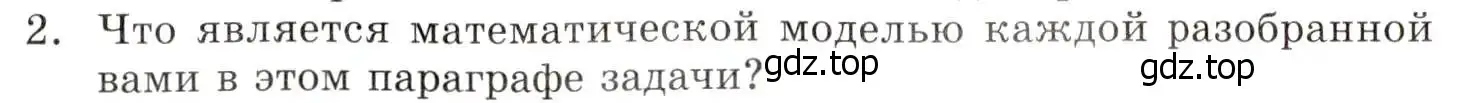 2. Что является математической моделью каждой разобранной вами в этом параграфе задачи? gdz.top gdz.top